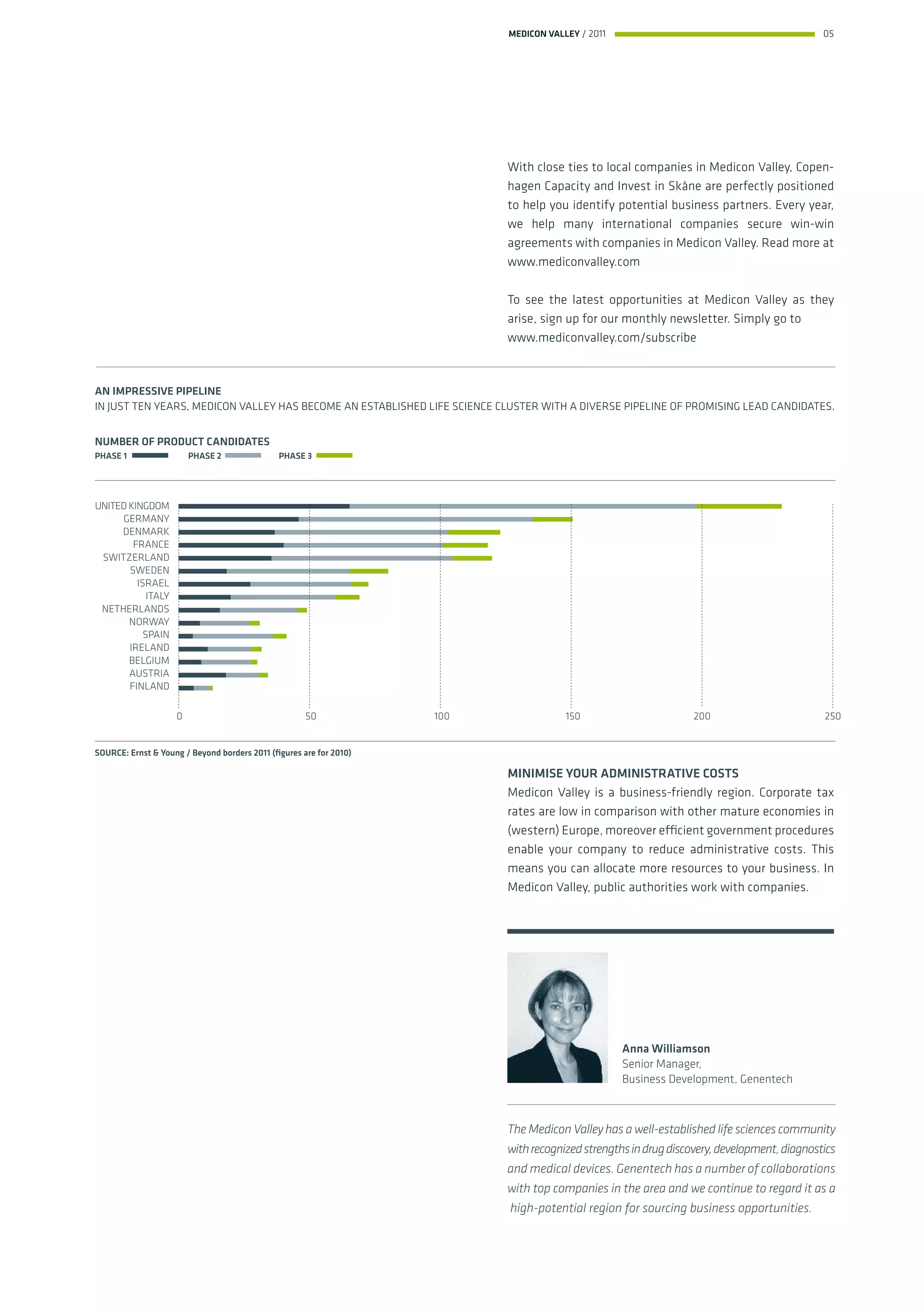 MEDICON VALLEY / 2011 05

With close ties to local companies in Medicon Valley, Copenhagen Capacity and Invest in Skåne are perfectly positioned to help you identify potential business partners. Every year, we help many international companies secure win-win agreements with companies in Medicon Valley. Read more at www.mediconvalley.com

To see the latest opportunities at Medicon Valley as they arise, sign up for our monthly newsletter. Simply go to www.mediconvalley.com/subscribe

AN IMPRESSIVE PIPELINE
IN JUST TEN YEARS, MEDICON VALLEY HAS BECOME AN ESTABLISHED LIFE SCIENCE CLUSTER WITH A DIVERSE PIPELINE OF PROMISING LEAD CANDIDATES.

NUMBER OF PRODUCT CANDIDATES
PHASE 1 PHASE 2 PHASE 3

UNITED KINGDOM
GERMANY
DENMARK
FRANCE
SWITZERLAND
SWEDEN
ISRAEL
ITALY
NETHERLANDS
NORWAY
SPAIN
IRELAND
BELGIUM
AUSTRIA
FINLAND

0 50 100 150 200 250

SOURCE: Ernst & Young / Beyond borders 2011 (figures are for 2010)

MINIMISE YOUR ADMINISTRATIVE COSTS
Medicon Valley is a business-friendly region. Corporate tax rates are low in comparison with other mature economies in (western) Europe, moreover efficient government procedures enable your company to reduce administrative costs. This means you can allocate more resources to your business. In Medicon Valley, public authorities work with companies.

Anna Williamson
Senior Manager,
Business Development, Genentech

The Medicon Valley has a well-established life sciences community with recognized strengths in drug discovery, development, diagnostics and medical devices. Genentech has a number of collaborations with top companies in the area and we continue to regard it as a high-potential region for sourcing business opportunities.